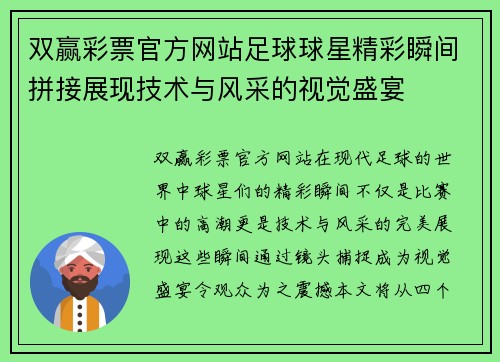 双赢彩票官方网站足球球星精彩瞬间拼接展现技术与风采的视觉盛宴

双赢彩票官方网站在现代足球的世界中球星们的精彩瞬间不仅是比赛中的高潮更是技术与风采的完美展现这些瞬间通过镜头捕捉成为视觉盛宴令观众为之震撼本文将从四个